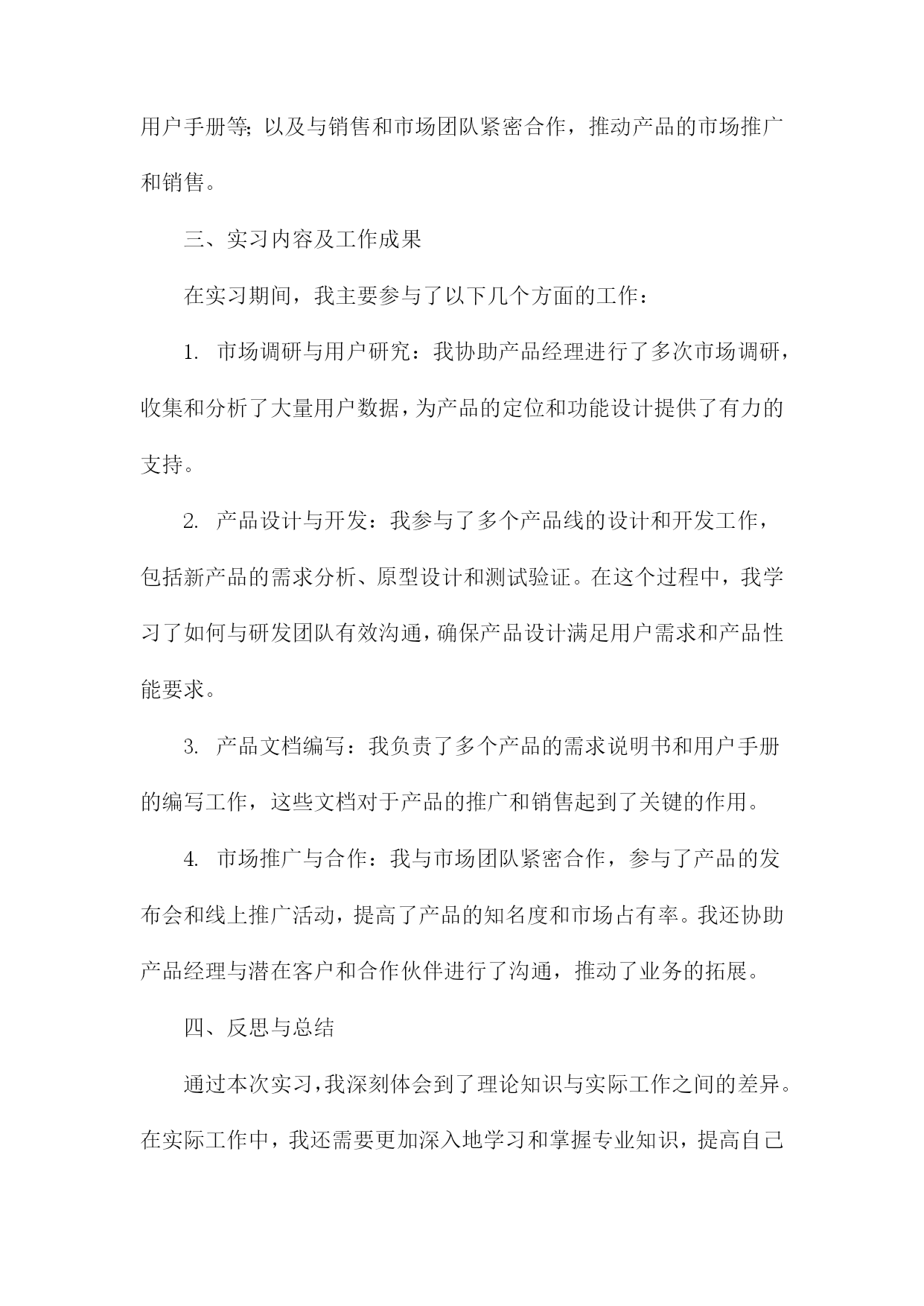 用户手册等；以及与销售和市场团队紧密合作，推动产品的市场推广和销售。

三、实习内容及工作成果

在实习期间，我主要参与了以下几个方面的工作：

1. 市场调研与用户研究：我协助产品经理进行了多次市场调研，收集和分析了大量用户数据，为产品的定位和功能设计提供了有力的支持。

2. 产品设计与开发：我参与了多个产品线的设计和开发工作，包括新产品的需求分析、原型设计和测试验证。在这个过程中，我学习了如何与研发团队有效沟通，确保产品设计满足用户需求和产品性能要求。

3. 产品文档编写：我负责了多个产品的需求说明书和用户手册的编写工作，这些文档对于产品的推广和销售起到了关键的作用。

4. 市场推广与合作：我与市场团队紧密合作，参与了产品的发布会和线上推广活动，提高了产品的知名度和市场占有率。我还协助产品经理与潜在客户和合作伙伴进行了沟通，推动了业务的拓展。

四、反思与总结

通过本次实习，我深刻体会到了理论知识与实际工作之间的差异。在实际工作中，我还需要更加深入地学习和掌握专业知识，提高自己